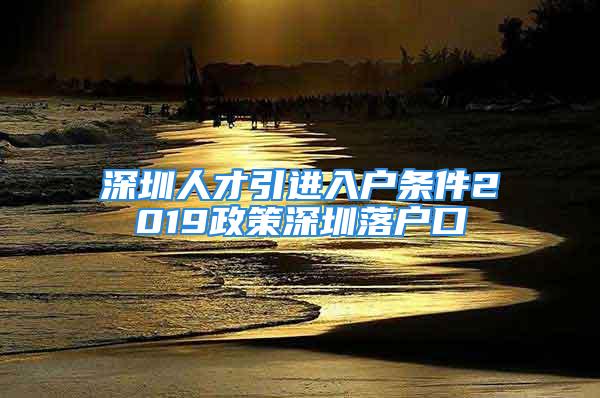 深圳人才引进入户条件2019政策深圳落户口